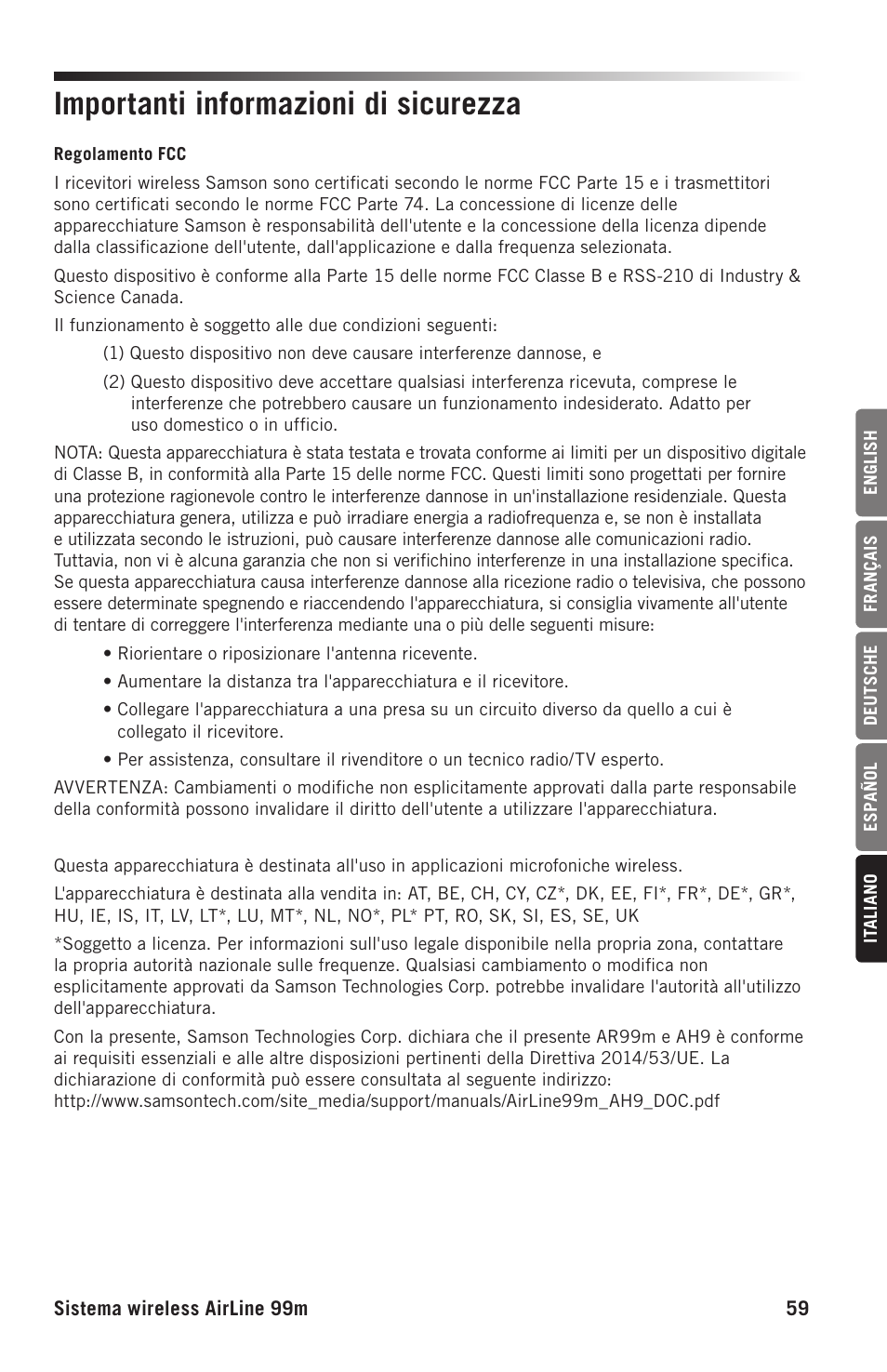 Importanti informazioni di sicurezza

Regolamento FCC

I ricevitori wireless Samson sono certificati secondo le norme FCC Parte 15 e i trasmettitori sono certificati secondo le norme FCC Parte 74. La concessione di licenze delle apparecchiature Samson è responsabilità dell'utente e la concessione della licenza dipende dalla classificazione dell'utente, dall'applicazione e dalla frequenza selezionata.

Questo dispositivo è conforme alla Parte 15 delle norme FCC Classe B e RSS-210 di Industry & Science Canada.

Il funzionamento è soggetto alle due condizioni seguenti:

(1) Questo dispositivo non deve causare interferenze dannose, e

(2) Questo dispositivo deve accettare qualsiasi interferenza ricevuta, comprese le interferenze che potrebbero causare un funzionamento indesiderato. Adatto per uso domestico o in ufficio.

NOTA: Questa apparecchiatura è stata testata e trovata conforme ai limiti per un dispositivo digitale di Classe B, in conformità alla Parte 15 delle norme FCC. Questi limiti sono progettati per fornire una protezione ragionevole contro le interferenze dannose in un'installazione residenziale. Questa apparecchiatura genera, utilizza e può irradiare energia a radiofrequenza e, se non è installata e utilizzata secondo le istruzioni, può causare interferenze dannose alle comunicazioni radio. Tuttavia, non vi è alcuna garanzia che non si verifichino interferenze in una installazione specifica. Se questa apparecchiatura causa interferenze dannose alla ricezione radio o televisiva, che possono essere determinate spegnendo e riaccendendo l'apparecchiatura, si consiglia vivamente all'utente di tentare di correggere l'interferenza mediante una o più delle seguenti misure:

• Riorientare o riposizionare l'antenna ricevente.

• Aumentare la distanza tra l'apparecchiatura e il ricevitore.

• Collegare l'apparecchiatura a una presa su un circuito diverso da quello a cui è collegato il ricevitore.

• Per assistenza, consultare il rivenditore o un tecnico radio/TV esperto.

AVVERTENZA: Cambiamenti o modifiche non esplicitamente approvati dalla parte responsabile della conformità possono invalidare il diritto dell'utente a utilizzare l'apparecchiatura.

Questa apparecchiatura è destinata all'uso in applicazioni microfoniche wireless.

L'apparecchiatura è destinata alla vendita in: AT, BE, CH, CY, CZ*, DK, EE, FI*, FR*, DE*, GR*, HU, IE, IS, IT, LV, LT*, LU, MT*, NL, NO*, PL* PT, RO, SK, SI, ES, SE, UK

*Soggetto a licenza. Per informazioni sull'uso legale disponibile nella propria zona, contattare la propria autorità nazionale sulle frequenze. Qualsiasi cambiamento o modifica non esplicitamente approvati da Samson Technologies Corp. potrebbe invalidare l'autorità all'utilizzo dell'apparecchiatura.

Con la presente, Samson Technologies Corp. dichiara che il presente AR99m e AH9 è conforme ai requisiti essenziali e alle altre disposizioni pertinenti della Direttiva 2014/53/UE. La dichiarazione di conformità può essere consultata al seguente indirizzo: http://www.samsontech.com/site_media/support/manuals/AirLine99m_AH9_DOC.pdf

ENGLISH
FRANÇAIS
DEUTSCHE
ESPAÑOL
ITALIANO

Sistema wireless AirLine 99m 59